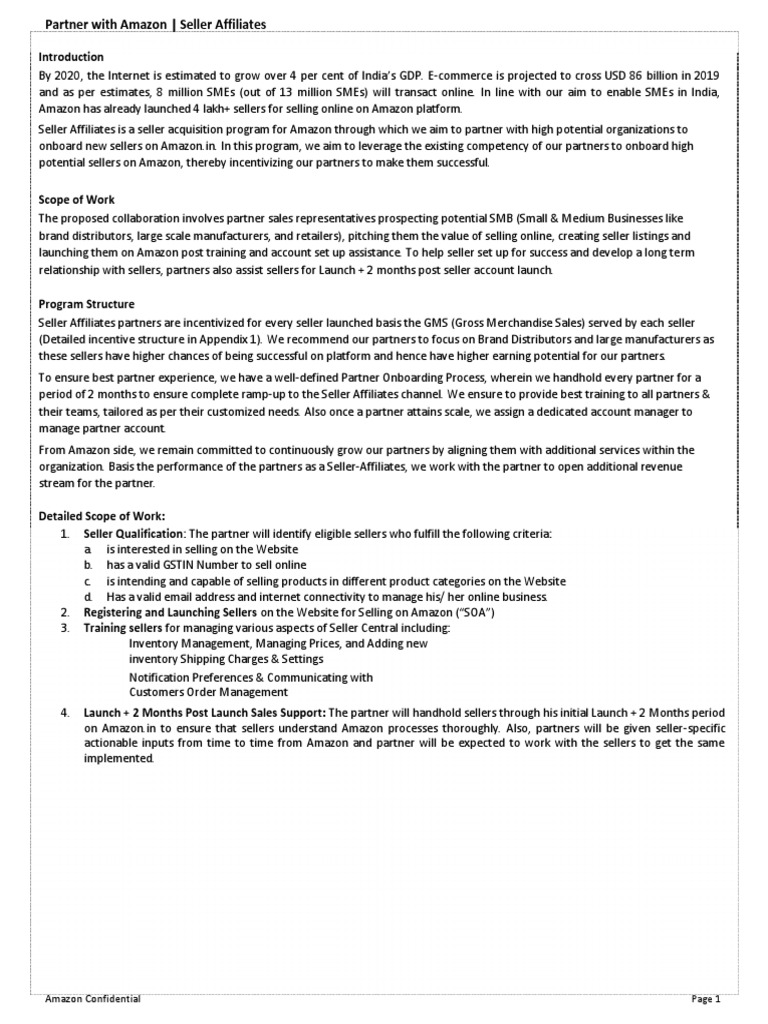 Partner with Amazon | Seller Affiliates

Introduction
By 2020, the Internet is estimated to grow over 4 per cent of India's GDP. E-commerce is projected to cross USD 86 billion in 2019 and as per estimates, 8 million SMEs (out of 13 million SMEs) will transact online. In line with our aim to enable SMEs in India, Amazon has already launched 4 lakh+ sellers for selling online on Amazon platform.

Seller Affiliates is a seller acquisition program for Amazon through which we aim to partner with high potential organizations to onboard new sellers on Amazon.in. In this program, we aim to leverage the existing competency of our partners to onboard high potential sellers on Amazon, thereby incentivizing our partners to make them successful.

Scope of Work
The proposed collaboration involves partner sales representatives prospecting potential SMB (Small & Medium Businesses like brand distributors, large scale manufacturers, and retailers), pitching them the value of selling online, creating seller listings and launching them on Amazon post training and account set up assistance. To help seller set up for success and develop a long term relationship with sellers, partners also assist sellers for Launch + 2 months post seller account launch.

Program Structure
Seller Affiliates partners are incentivized for every seller launched basis the GMS (Gross Merchandise Sales) served by each seller (Detailed incentive structure in Appendix 1). We recommend our partners to focus on Brand Distributors and large manufacturers as these sellers have higher chances of being successful on platform and hence have higher earning potential for our partners.

To ensure best partner experience, we have a well-defined Partner Onboarding Process, wherein we handhold every partner for a period of 2 months to ensure complete ramp-up to the Seller Affiliates channel. We ensure to provide best training to all partners & their teams, tailored as per their customized needs. Also once a partner attains scale, we assign a dedicated account manager to manage partner account.

From Amazon side, we remain committed to continuously grow our partners by aligning them with additional services within the organization. Basis the performance of the partners as a Seller-Affiliates, we work with the partner to open additional revenue stream for the partner.

Detailed Scope of Work:
1. Seller Qualification: The partner will identify eligible sellers who fulfill the following criteria:
a. is interested in selling on the Website
b. has a valid GSTIN Number to sell online
c. is intending and capable of selling products in different product categories on the Website
d. Has a valid email address and internet connectivity to manage his/ her online business.
2. Registering and Launching Sellers on the Website for Selling on Amazon ("SOA")
3. Training sellers for managing various aspects of Seller Central including:
Inventory Management, Managing Prices, and Adding new inventory Shipping Charges & Settings
Notification Preferences & Communicating with Customers Order Management
4. Launch + 2 Months Post Launch Sales Support: The partner will handhold sellers through his initial Launch + 2 Months period on Amazon.in to ensure that sellers understand Amazon processes thoroughly. Also, partners will be given seller-specific actionable inputs from time to time from Amazon and partner will be expected to work with the sellers to get the same implemented.

Amazon Confidential
Page 1